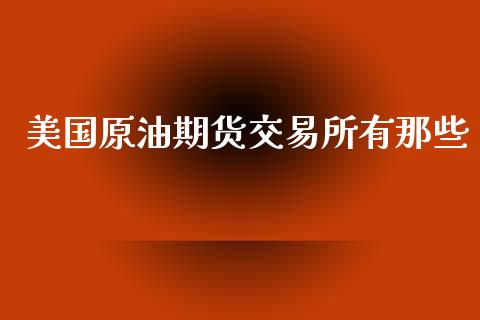 美国原油期货交易所有那些